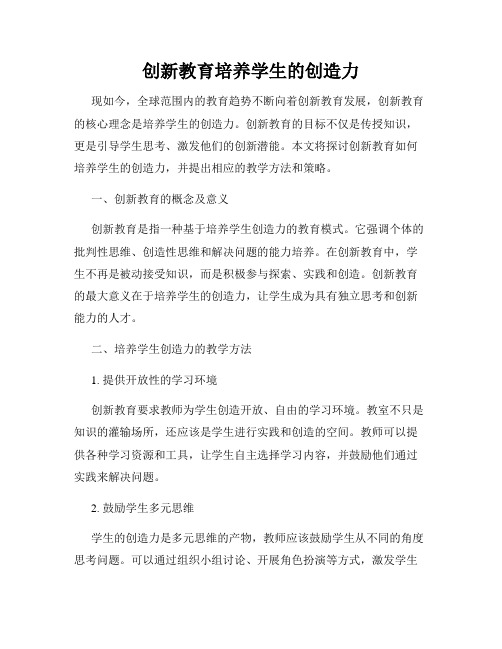 创新教育培养学生的创造力

现如今，全球范围内的教育趋势不断向着创新教育发展，创新教育的核心理念是培养学生的创造力。创新教育的目标不仅是传授知识，更是引导学生思考、激发他们的创新潜能。本文将探讨创新教育如何培养学生的创造力，并提出相应的教学方法和策略。

一、创新教育的概念及意义

创新教育是指一种基于培养学生创造力的教育模式。它强调个体的批判性思维、创造性思维和解决问题的能力培养。在创新教育中，学生不再是被动接受知识，而是积极参与探索、实践和创造。创新教育的最大意义在于培养学生的创造力，让学生成为具有独立思考和创新能力的人才。

二、培养学生创造力的教学方法

1. 提供开放性的学习环境

创新教育要求教师为学生创造开放、自由的学习环境。教室不只是知识的灌输场所，还应该是学生进行实践和创造的空间。教师可以提供各种学习资源和工具，让学生自主选择学习内容，并鼓励他们通过实践来解决问题。

2. 鼓励学生多元思维

学生的创造力是多元思维的产物，教师应该鼓励学生从不同的角度思考问题。可以通过组织小组讨论、开展角色扮演等方式，激发学生